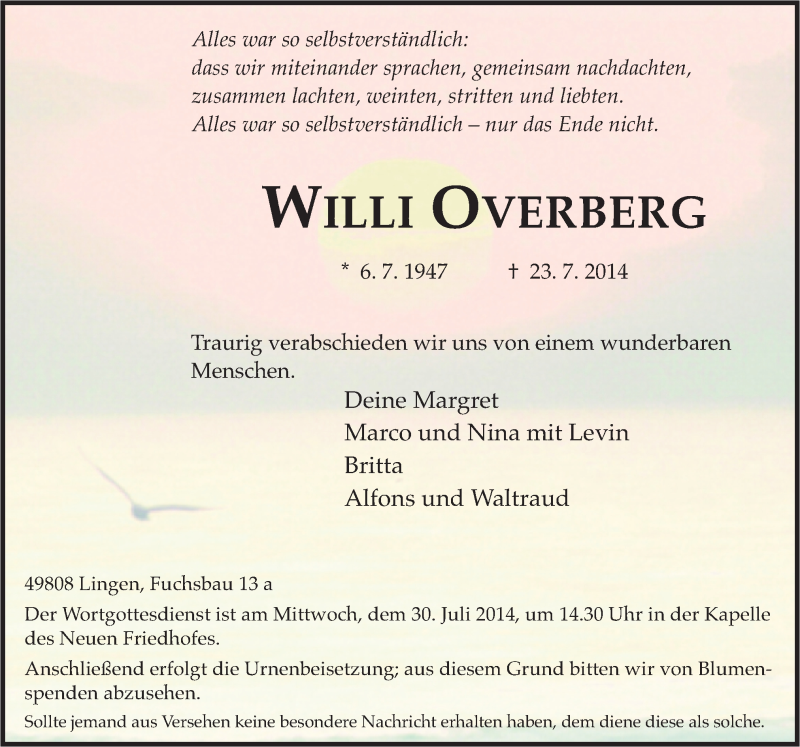 Alles war so selbstverständlich:
dass wir miteinander sprachen, gemeinsam nachdachten,
zusammen lachten, weinten, stritten und liebten.
Alles war so selbstverständlich – nur das Ende nicht.

WILLI OVERBERG

* 6. 7. 1947 † 23. 7. 2014

Traurig verabschieden wir uns von einem wunderbaren Menschen.

Deine Margret
Marco und Nina mit Levin
Britta
Alfons und Waltraud

49808 Lingen, Fuchsbau 13 a

Der Wortgottesdienst ist am Mittwoch, dem 30. Juli 2014, um 14.30 Uhr in der Kapelle des Neuen Friedhofes.

Anschließend erfolgt die Urnenbeisetzung; aus diesem Grund bitten wir von Blumenspenden abzusehen.

Sollte jemand aus Versehen keine besondere Nachricht erhalten haben, dem diene diese als solche.